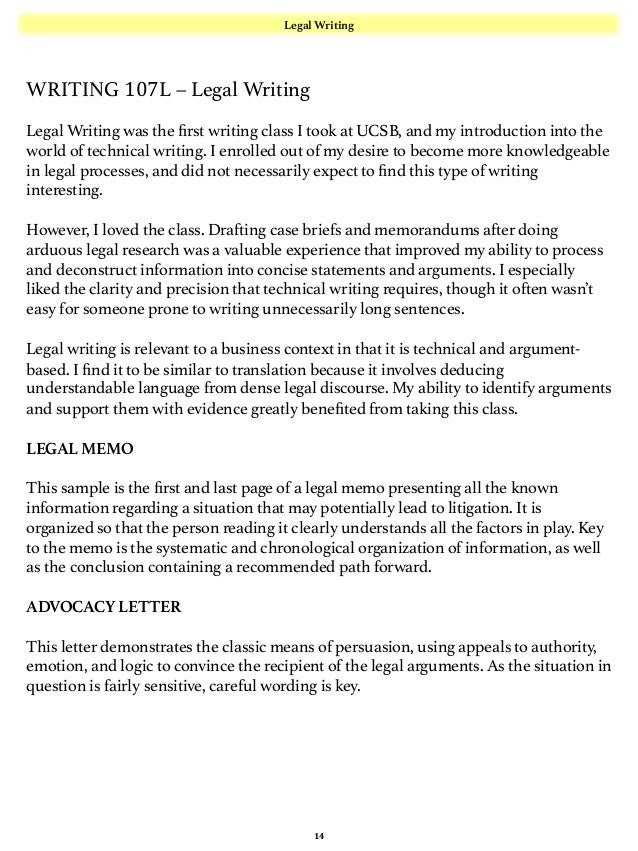 Legal Writing

WRITING 107L – Legal Writing

Legal Writing was the first writing class I took at UCSB, and my introduction into the world of technical writing. I enrolled out of my desire to become more knowledgeable in legal processes, and did not necessarily expect to find this type of writing interesting.

However, I loved the class. Drafting case briefs and memorandums after doing arduous legal research was a valuable experience that improved my ability to process and deconstruct information into concise statements and arguments. I especially liked the clarity and precision that technical writing requires, though it often wasn't easy for someone prone to writing unnecessarily long sentences.

Legal writing is relevant to a business context in that it is technical and argument-based. I find it to be similar to translation because it involves deducing understandable language from dense legal discourse. My ability to identify arguments and support them with evidence greatly benefited from taking this class.

LEGAL MEMO

This sample is the first and last page of a legal memo presenting all the known information regarding a situation that may potentially lead to litigation. It is organized so that the person reading it clearly understands all the factors in play. Key to the memo is the systematic and chronological organization of information, as well as the conclusion containing a recommended path forward.

ADVOCACY LETTER

This letter demonstrates the classic means of persuasion, using appeals to authority, emotion, and logic to convince the recipient of the legal arguments. As the situation in question is fairly sensitive, careful wording is key.

14